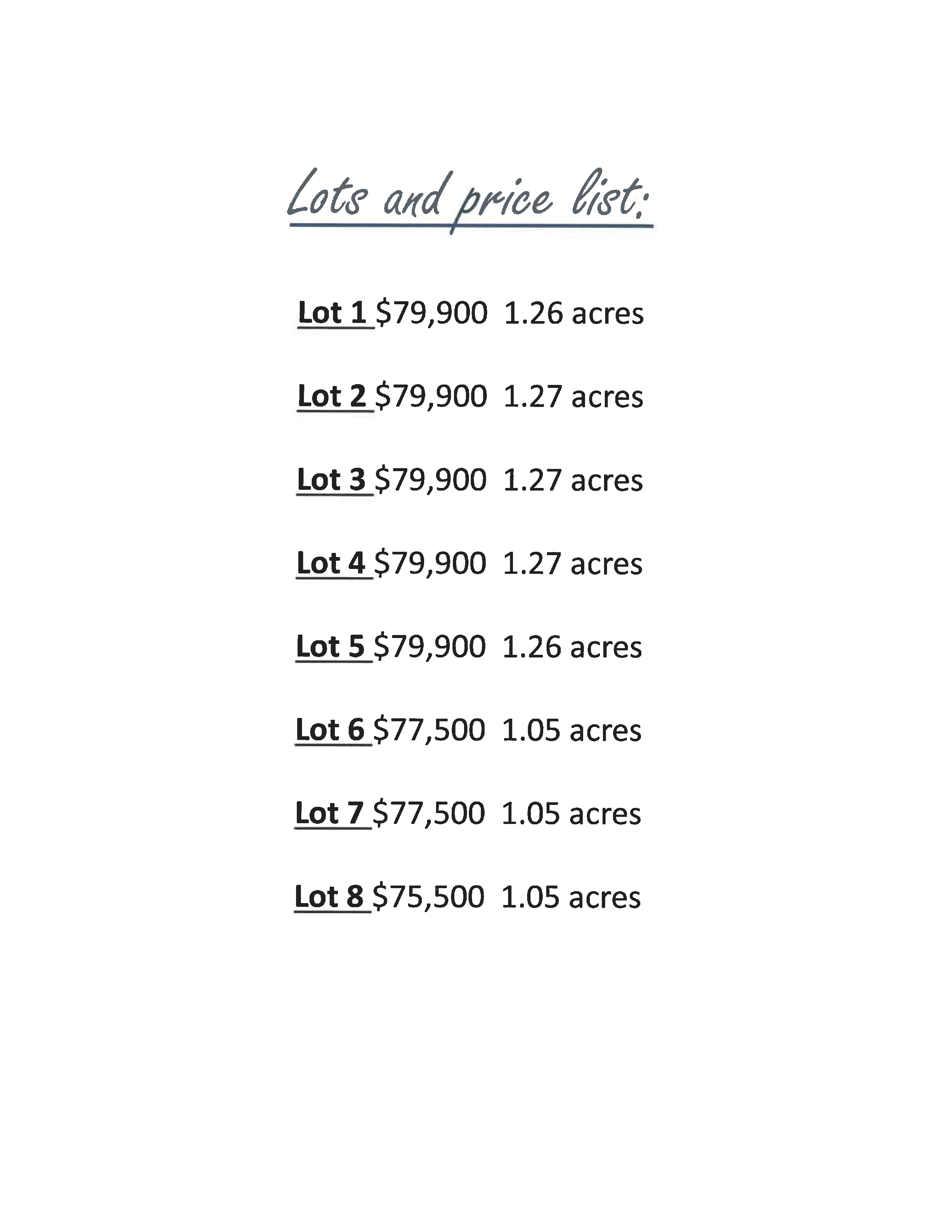 Lots and price list:

Lot 1 \$79,900 1.26 acres

Lot 2 \$79,900 1.27 acres

Lot 3 \$79,900 1.27 acres

Lot 4 \$79,900 1.27 acres

Lot 5 \$79,900 1.26 acres

Lot 6 \$77,500 1.05 acres

Lot 7 \$77,500 1.05 acres

Lot 8 \$75,500 1.05 acres